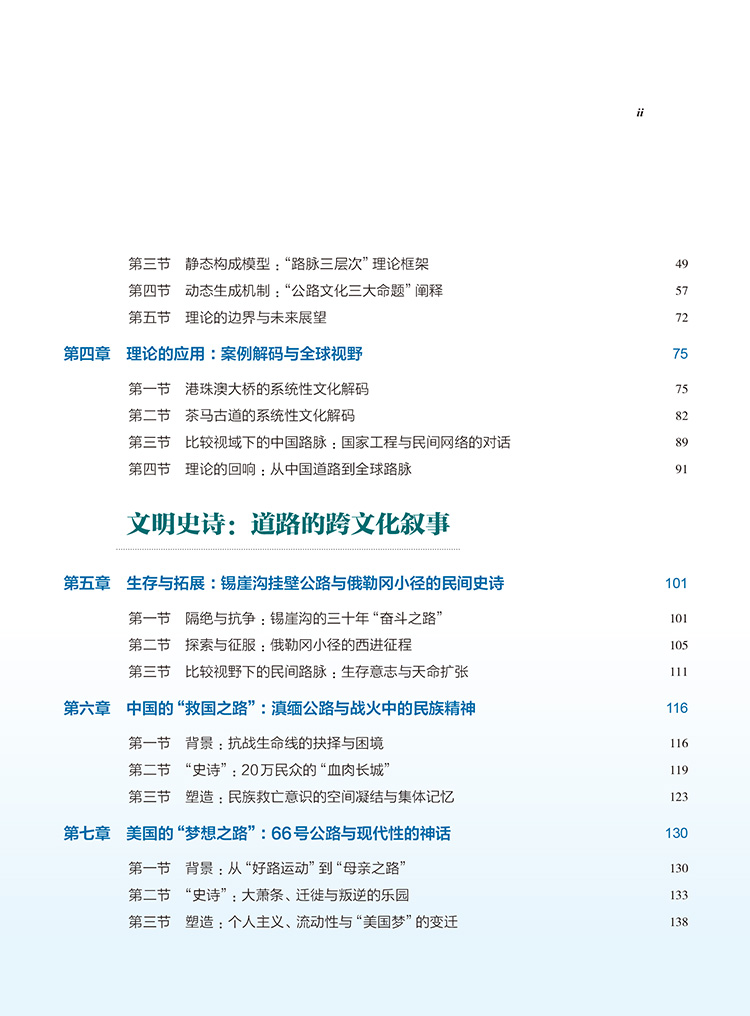 ii

第三节 静态构成模型："路脉三层次"理论框架 49
第四节 动态生成机制："公路文化三大命题"阐释 57
第五节 理论的边界与未来展望 72

第四章 理论的应用：案例解码与全球视野 75

第一节 港珠澳大桥的系统性文化解码 75
第二节 茶马古道的系统性文化解码 82
第三节 比较视域下的中国路脉：国家工程与民间网络的对话 89
第四节 理论的回响：从中国道路到全球路脉 91

文明史诗：道路的跨文化叙事

第五章 生存与拓展：锡崖沟挂壁公路与俄勒冈小径的民间史诗 101

第一节 隔绝与抗争：锡崖沟的三十年"奋斗之路" 101
第二节 探索与征服：俄勒冈小径的西进征程 105
第三节 比较视野下的民间路脉：生存意志与天命扩张 111

第六章 中国的"救国之路"：滇缅公路与战火中的民族精神 116

第一节 背景：抗战生命线的抉择与困境 116
第二节 "史诗"：20万民众的"血肉长城" 119
第三节 塑造：民族救亡意识的空间凝结与集体记忆 123

第七章 美国的"梦想之路"：66号公路与现代性的神话 130

第一节 背景：从"好路运动"到"母亲之路" 130
第二节 "史诗"：大萧条、迁徙与叛逆的乐园 133
第三节 塑造：个人主义、流动性与"美国梦"的变迁 138